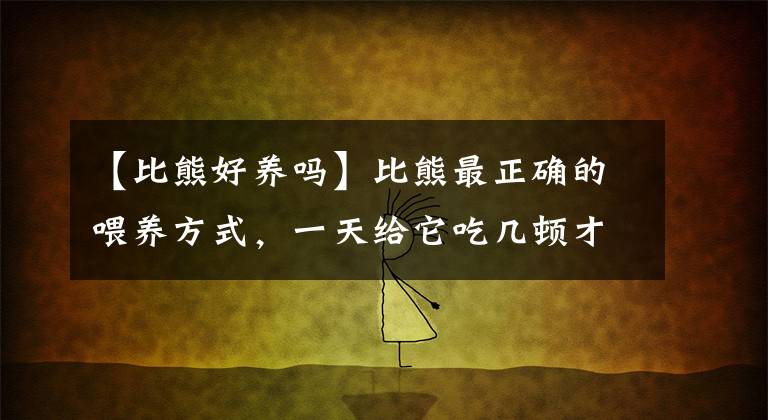 【比熊好养吗】比熊最正确的喂养方式，一天给它吃几顿才